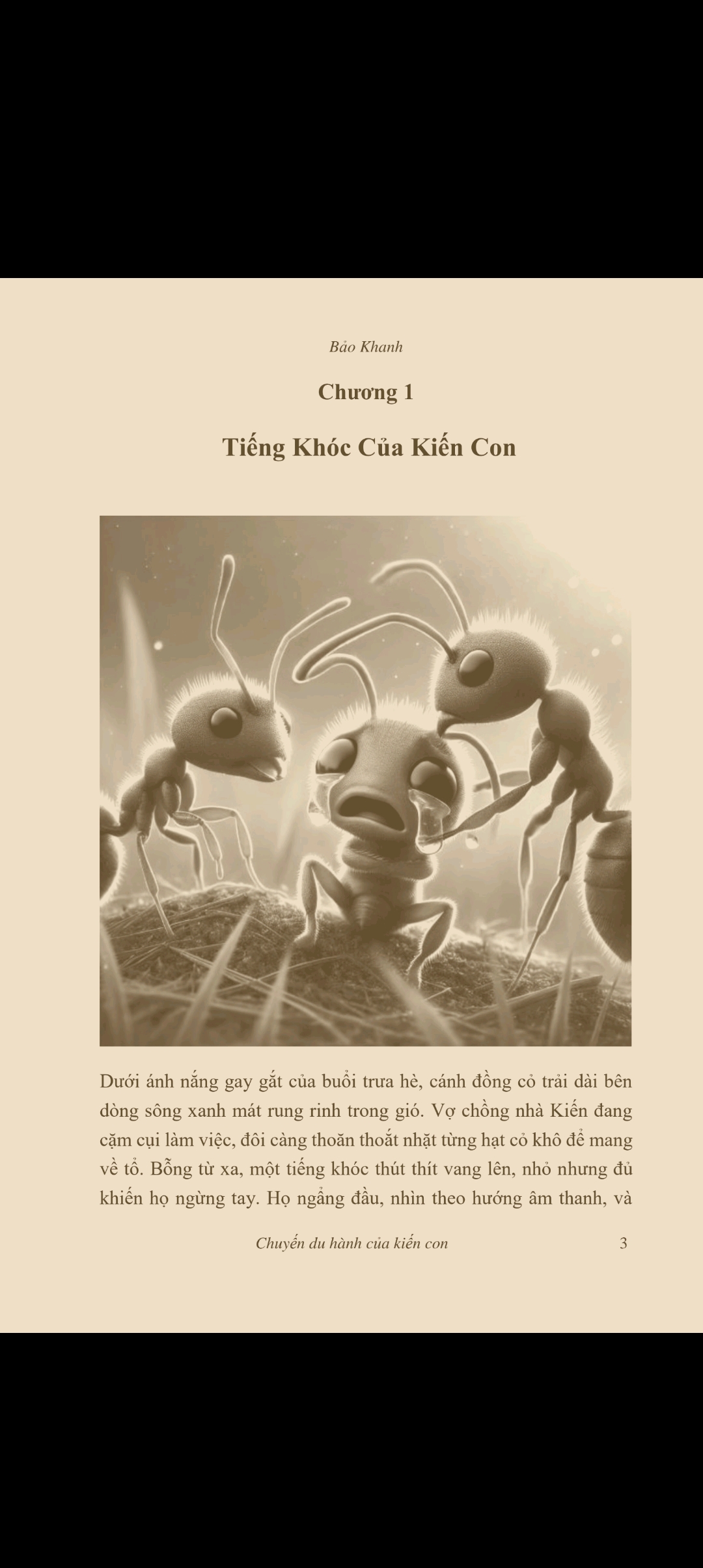 Bảo Khanh

Chương 1

Tiếng Khóc Của Kiến Con

Dưới ánh nắng gay gắt của buổi trưa hè, cánh đồng cỏ trải dài bên dòng sông xanh mát rung rinh trong gió. Vợ chồng nhà Kiến đang cặm cụi làm việc, đôi càng thoăn thoắt nhặt từng hạt cỏ khô để mang về tổ. Bỗng từ xa, một tiếng khóc thút thít vang lên, nhỏ nhưng đủ khiến họ ngừng tay. Họ ngẩng đầu, nhìn theo hướng âm thanh, và

Chuyến du hành của kiến con 3